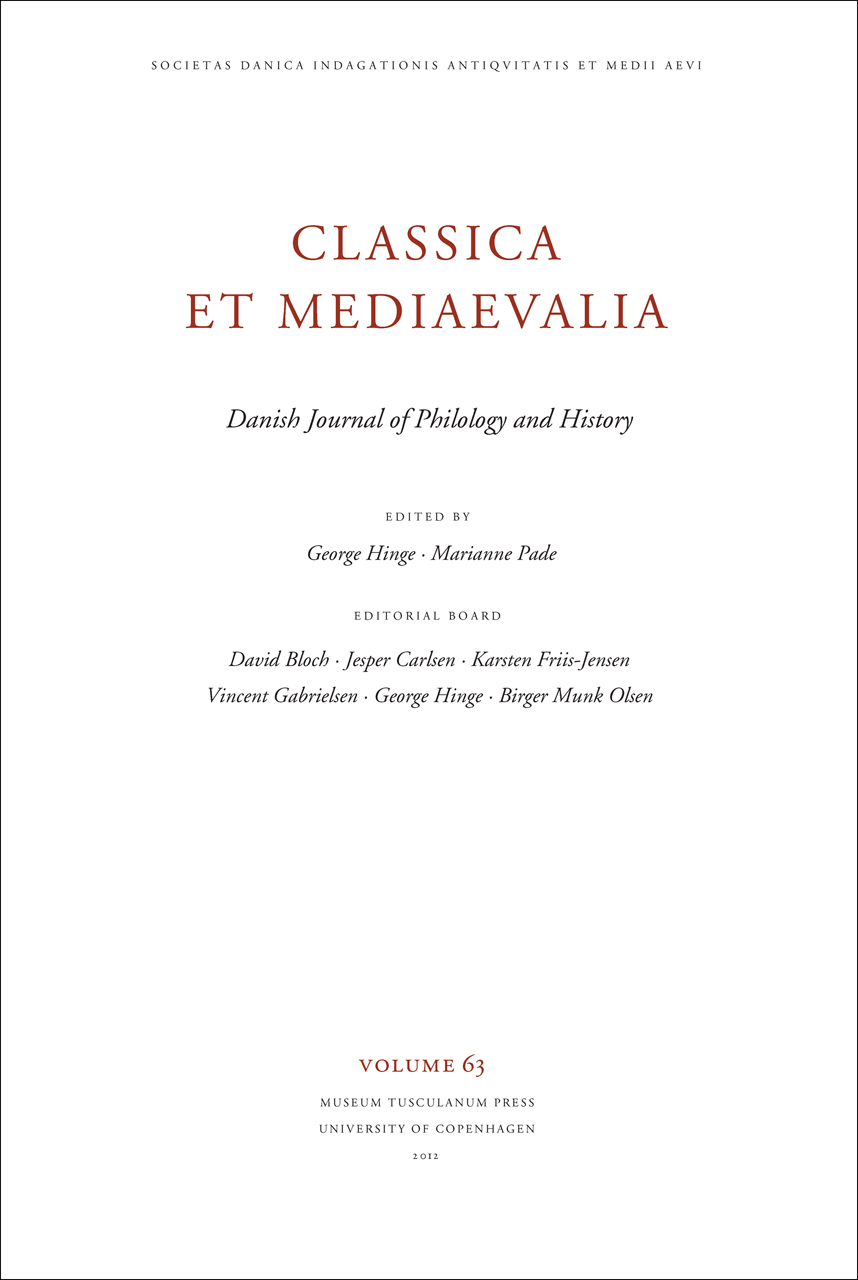 SOCIETAS DANICA INDAGATIONIS ANTIQVITATIS ET MEDII AEVI

CLASSICA
ET MEDIAEVALIA

Danish Journal of Philology and History

EDITED BY

George Hinge · Marianne Pade

EDITORIAL BOARD

David Bloch · Jesper Carlsen · Karsten Friis-Jensen
Vincent Gabrielsen · George Hinge · Birger Munk Olsen

VOLUME 63

MUSEUM TUSCULANUM PRESS
UNIVERSITY OF COPENHAGEN
2012